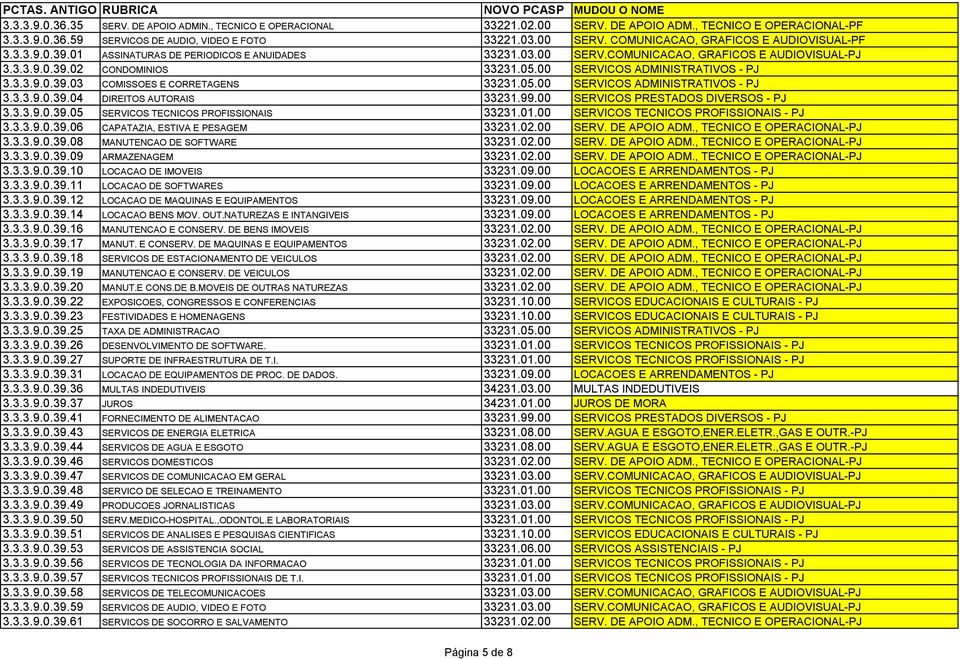 | PCTAS. ANTIGO | RUBRICA | NOVO PCASP | MUDOU O NOME |
|---|---|---|---|
| 3.3.3.9.0.36.35 | SERV. DE APOIO ADMIN., TECNICO E OPERACIONAL | 33221.02.00 | SERV. DE APOIO ADM., TECNICO E OPERACIONAL-PF |
| 3.3.3.9.0.36.59 | SERVICOS DE AUDIO, VIDEO E FOTO | 33221.03.00 | SERV. COMUNICACAO, GRAFICOS E AUDIOVISUAL-PF |
| 3.3.3.9.0.39.01 | ASSINATURAS DE PERIODICOS E ANUIDADES | 33231.03.00 | SERV.COMUNICACAO, GRAFICOS E AUDIOVISUAL-PJ |
| 3.3.3.9.0.39.02 | CONDOMINIOS | 33231.05.00 | SERVICOS ADMINISTRATIVOS - PJ |
| 3.3.3.9.0.39.03 | COMISSOES E CORRETAGENS | 33231.05.00 | SERVICOS ADMINISTRATIVOS - PJ |
| 3.3.3.9.0.39.04 | DIREITOS AUTORAIS | 33231.99.00 | SERVICOS PRESTADOS DIVERSOS - PJ |
| 3.3.3.9.0.39.05 | SERVICOS TECNICOS PROFISSIONAIS | 33231.01.00 | SERVICOS TECNICOS PROFISSIONAIS - PJ |
| 3.3.3.9.0.39.06 | CAPATAZIA, ESTIVA E PESAGEM | 33231.02.00 | SERV. DE APOIO ADM., TECNICO E OPERACIONAL-PJ |
| 3.3.3.9.0.39.08 | MANUTENCAO DE SOFTWARE | 33231.02.00 | SERV. DE APOIO ADM., TECNICO E OPERACIONAL-PJ |
| 3.3.3.9.0.39.09 | ARMAZENAGEM | 33231.02.00 | SERV. DE APOIO ADM., TECNICO E OPERACIONAL-PJ |
| 3.3.3.9.0.39.10 | LOCACAO DE IMOVEIS | 33231.09.00 | LOCACOES E ARRENDAMENTOS - PJ |
| 3.3.3.9.0.39.11 | LOCACAO DE SOFTWARES | 33231.09.00 | LOCACOES E ARRENDAMENTOS - PJ |
| 3.3.3.9.0.39.12 | LOCACAO DE MAQUINAS E EQUIPAMENTOS | 33231.09.00 | LOCACOES E ARRENDAMENTOS - PJ |
| 3.3.3.9.0.39.14 | LOCACAO BENS MOV. OUT.NATUREZAS E INTANGIVEIS | 33231.09.00 | LOCACOES E ARRENDAMENTOS - PJ |
| 3.3.3.9.0.39.16 | MANUTENCAO E CONSERV. DE BENS IMOVEIS | 33231.02.00 | SERV. DE APOIO ADM., TECNICO E OPERACIONAL-PJ |
| 3.3.3.9.0.39.17 | MANUT. E CONSERV. DE MAQUINAS E EQUIPAMENTOS | 33231.02.00 | SERV. DE APOIO ADM., TECNICO E OPERACIONAL-PJ |
| 3.3.3.9.0.39.18 | SERVICOS DE ESTACIONAMENTO DE VEICULOS | 33231.02.00 | SERV. DE APOIO ADM., TECNICO E OPERACIONAL-PJ |
| 3.3.3.9.0.39.19 | MANUTENCAO E CONSERV. DE VEICULOS | 33231.02.00 | SERV. DE APOIO ADM., TECNICO E OPERACIONAL-PJ |
| 3.3.3.9.0.39.20 | MANUT.E CONS.DE B.MOVEIS DE OUTRAS NATUREZAS | 33231.02.00 | SERV. DE APOIO ADM., TECNICO E OPERACIONAL-PJ |
| 3.3.3.9.0.39.22 | EXPOSICOES, CONGRESSOS E CONFERENCIAS | 33231.10.00 | SERVICOS EDUCACIONAIS E CULTURAIS - PJ |
| 3.3.3.9.0.39.23 | FESTIVIDADES E HOMENAGENS | 33231.10.00 | SERVICOS EDUCACIONAIS E CULTURAIS - PJ |
| 3.3.3.9.0.39.25 | TAXA DE ADMINISTRACAO | 33231.05.00 | SERVICOS ADMINISTRATIVOS - PJ |
| 3.3.3.9.0.39.26 | DESENVOLVIMENTO DE SOFTWARE. | 33231.01.00 | SERVICOS TECNICOS PROFISSIONAIS - PJ |
| 3.3.3.9.0.39.27 | SUPORTE DE INFRAESTRUTURA DE T.I. | 33231.01.00 | SERVICOS TECNICOS PROFISSIONAIS - PJ |
| 3.3.3.9.0.39.31 | LOCACAO DE EQUIPAMENTOS DE PROC. DE DADOS. | 33231.09.00 | LOCACOES E ARRENDAMENTOS - PJ |
| 3.3.3.9.0.39.36 | MULTAS INDEDUTIVEIS | 34231.03.00 | MULTAS INDEDUTIVEIS |
| 3.3.3.9.0.39.37 | JUROS | 34231.01.00 | JUROS DE MORA |
| 3.3.3.9.0.39.41 | FORNECIMENTO DE ALIMENTACAO | 33231.99.00 | SERVICOS PRESTADOS DIVERSOS - PJ |
| 3.3.3.9.0.39.43 | SERVICOS DE ENERGIA ELETRICA | 33231.08.00 | SERV.AGUA E ESGOTO,ENER.ELETR.,GAS E OUTR.-PJ |
| 3.3.3.9.0.39.44 | SERVICOS DE AGUA E ESGOTO | 33231.08.00 | SERV.AGUA E ESGOTO,ENER.ELETR.,GAS E OUTR.-PJ |
| 3.3.3.9.0.39.46 | SERVICOS DOMESTICOS | 33231.02.00 | SERV. DE APOIO ADM., TECNICO E OPERACIONAL-PJ |
| 3.3.3.9.0.39.47 | SERVICOS DE COMUNICACAO EM GERAL | 33231.03.00 | SERV.COMUNICACAO, GRAFICOS E AUDIOVISUAL-PJ |
| 3.3.3.9.0.39.48 | SERVICO DE SELECAO E TREINAMENTO | 33231.01.00 | SERVICOS TECNICOS PROFISSIONAIS - PJ |
| 3.3.3.9.0.39.49 | PRODUCOES JORNALISTICAS | 33231.03.00 | SERV.COMUNICACAO, GRAFICOS E AUDIOVISUAL-PJ |
| 3.3.3.9.0.39.50 | SERV.MEDICO-HOSPITAL.,ODONTOL.E LABORATORIAIS | 33231.01.00 | SERVICOS TECNICOS PROFISSIONAIS - PJ |
| 3.3.3.9.0.39.51 | SERVICOS DE ANALISES E PESQUISAS CIENTIFICAS | 33231.10.00 | SERVICOS EDUCACIONAIS E CULTURAIS - PJ |
| 3.3.3.9.0.39.53 | SERVICOS DE ASSISTENCIA SOCIAL | 33231.06.00 | SERVICOS ASSISTENCIAIS - PJ |
| 3.3.3.9.0.39.56 | SERVICOS DE TECNOLOGIA DA INFORMACAO | 33231.01.00 | SERVICOS TECNICOS PROFISSIONAIS - PJ |
| 3.3.3.9.0.39.57 | SERVICOS TECNICOS PROFISSIONAIS DE T.I. | 33231.01.00 | SERVICOS TECNICOS PROFISSIONAIS - PJ |
| 3.3.3.9.0.39.58 | SERVICOS DE TELECOMUNICACOES | 33231.03.00 | SERV.COMUNICACAO, GRAFICOS E AUDIOVISUAL-PJ |
| 3.3.3.9.0.39.59 | SERVICOS DE AUDIO, VIDEO E FOTO | 33231.03.00 | SERV.COMUNICACAO, GRAFICOS E AUDIOVISUAL-PJ |
| 3.3.3.9.0.39.61 | SERVICOS DE SOCORRO E SALVAMENTO | 33231.02.00 | SERV. DE APOIO ADM., TECNICO E OPERACIONAL-PJ |

Página 5 de 8